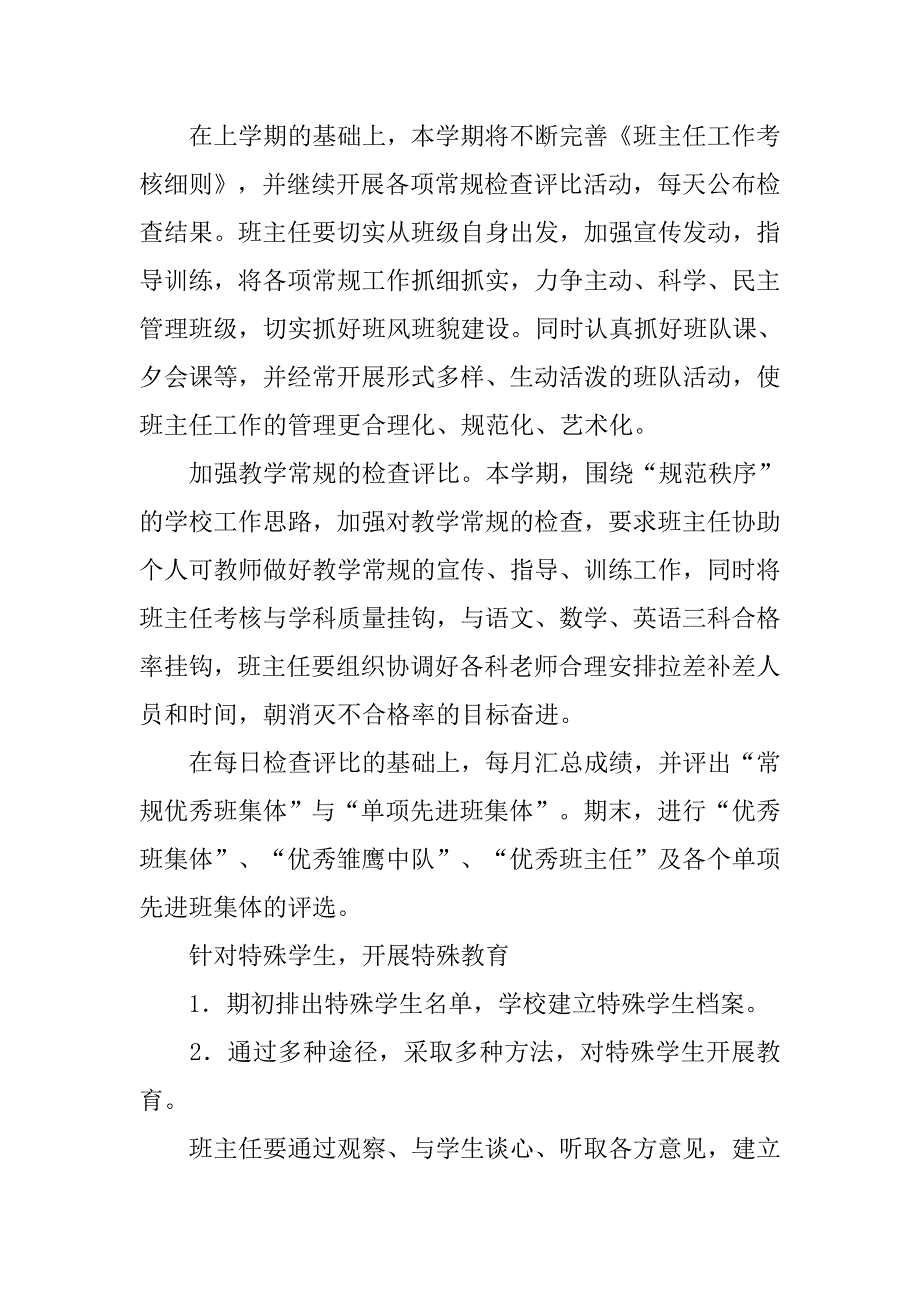 在上学期的基础上，本学期将不断完善《班主任工作考核细则》，并继续开展各项常规检查评比活动，每天公布检查结果。班主任要切实从班级自身出发，加强宣传发动，指导训练，将各项常规工作抓细抓实，力争主动、科学、民主管理班级，切实抓好班风班貌建设。同时认真抓好班队课、夕会课等，并经常开展形式多样、生动活泼的班队活动，使班主任工作的管理更合理化、规范化、艺术化。

加强教学常规的检查评比。本学期，围绕“规范秩序”的学校工作思路，加强对教学常规的检查，要求班主任协助个人可教师做好教学常规的宣传、指导、训练工作，同时将班主任考核与学科质量挂钩，与语文、数学、英语三科合格率挂钩，班主任要组织协调好各科老师合理安排拉差补差人员和时间，朝消灭不合格率的目标奋进。

在每日检查评比的基础上，每月汇总成绩，并评出“常规优秀班集体”与“单项先进班集体”。期末，进行“优秀班集体”、“优秀雏鹰中队”、“优秀班主任”及各个单项先进班集体的评选。

针对特殊学生，开展特殊教育

1．期初排出特殊学生名单，学校建立特殊学生档案。

2．通过多种途径，采取多种方法，对特殊学生开展教育。

班主任要通过观察、与学生谈心、听取各方意见，建立